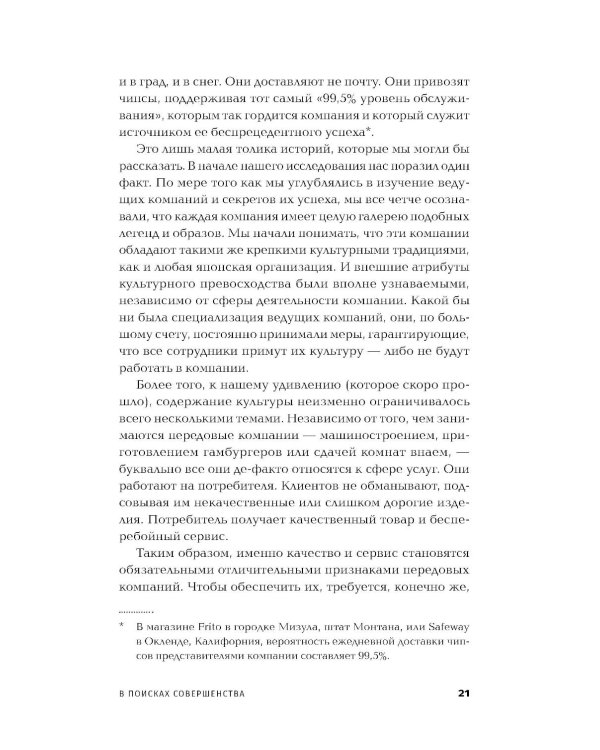 и в град, и в снег. Они доставляют не почту. Они привозят чипсы, поддерживая тот самый «99,5% уровень обслуживания», которым так гордится компания и который служит источником ее беспрецедентного успеха*.

Это лишь малая толика историй, которые мы могли бы рассказать. В начале нашего исследования нас поразил один факт. По мере того как мы углублялись в изучение ведущих компаний и секретов их успеха, мы все четче осознавали, что каждая компания имеет целую галерею подобных легенд и образов. Мы начали понимать, что эти компании обладают такими же крепкими культурными традициями, как и любая японская организация. И внешние атрибуты культурного превосходства были вполне узнаваемыми, независимо от сферы деятельности компании. Какой бы ни была специализация ведущих компаний, они, по большому счету, постоянно принимали меры, гарантирующие, что все сотрудники примут их культуру — либо не будут работать в компании.

Более того, к нашему удивлению (которое скоро прошло), содержание культуры неизменно ограничивалось всего несколькими темами. Независимо от того, чем занимаются передовые компании — машиностроением, приготовлением гамбургеров или сдачей комнат внаем, — буквально все они де-факто относятся к сфере услуг. Они работают на потребителя. Клиентов не обманывают, подсовывая им некачественные или слишком дорогие изделия. Потребитель получает качественный товар и бесперебойный сервис.

Таким образом, именно качество и сервис становятся обязательными отличительными признаками передовых компаний. Чтобы обеспечить их, требуется, конечно же,

* В магазине Frito в городке Мизула, штат Монтана, или Safeway в Окленде, Калифорния, вероятность ежедневной доставки чипсов представителями компании составляет 99,5%.

В ПОИСКАХ СОВЕРШЕНСТВА 21